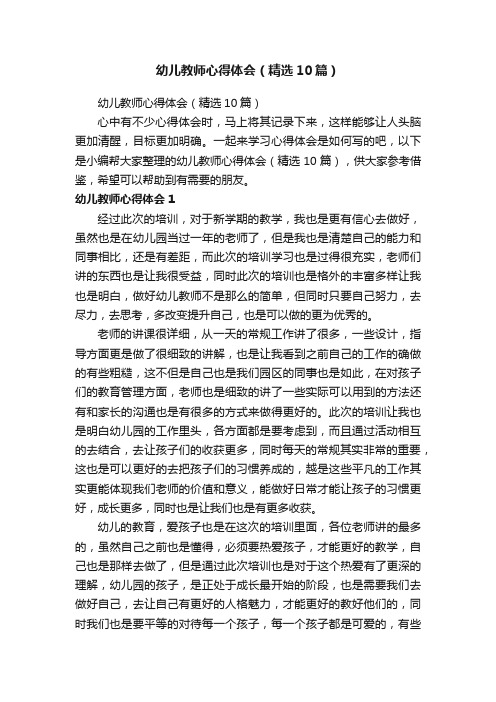 幼儿教师心得体会（精选10篇）

幼儿教师心得体会（精选10篇）

心中有不少心得体会时，马上将其记录下来，这样能够让人头脑更加清醒，目标更加明确。一起来学习心得体会是如何写的吧，以下是小编帮大家整理的幼儿教师心得体会（精选10篇），供大家参考借鉴，希望可以帮助到有需要的朋友。

幼儿教师心得体会1

经过此次的培训，对于新学期的教学，我也是更有信心去做好，虽然也是在幼儿园当过一年的老师了，但是我也是清楚自己的能力和同事相比，还是有差距，而此次的培训学习也是过得很充实，老师们讲的东西也是让我很受益，同时此次的培训也是格外的丰富多样让我也是明白，做好幼儿教师不是那么的简单，但同时只要自己努力，去尽力，去思考，多改变提升自己，也是可以做的更为优秀的。

老师的讲课很详细，从一天的常规工作讲了很多，一些设计，指导方面更是做了很细致的讲解，也是让我看到之前自己的工作的确做的有些粗糙，这不但是自己也是我们园区的同事也是如此，在对孩子们的教育管理方面，老师也是细致的讲了一些实际可以用到的方法还有和家长的沟通也是有很多的方式来做得更好的。此次的培训让我也是明白幼儿园的工作里头，各方面都是要考虑到，而且通过活动相互的去结合，去让孩子们的收获更多，同时每天的常规其实非常的重要，这也是可以更好的去把孩子们的习惯养成的，越是这些平凡的工作其实更能体现我们老师的价值和意义，能做好日常才能让孩子的习惯更好，成长更多，同时也是让我们也是有更多收获。

幼儿的教育，爱孩子也是在这次的培训里面，各位老师讲的最多的，虽然自己之前也是懂得，必须要热爱孩子，才能更好的教学，自己也是那样去做了，但是通过此次培训也是对于这个热爱有了更深的理解，幼儿园的孩子，是正处于成长最开始的阶段，也是需要我们去做好自己，去让自己有更好的人格魅力，才能更好的教好他们的，同时我们也是要平等的对待每一个孩子，每一个孩子都是可爱的，有些